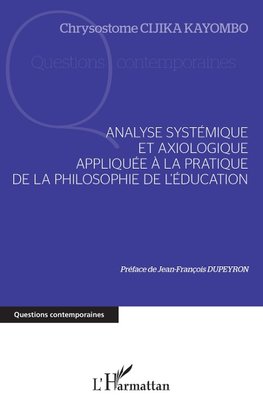 Chrysostome CIJIKA KAYOMBO

Questions contemporaines

ANALYSE SYSTÉMIQUE ET AXIOLOGIQUE APPLIQUÉE À LA PRATIQUE DE LA PHILOSOPHIE DE L'ÉDUCATION

Préface de Jean-François DUPEYRON

Questions contemporaines

L'Harmattan